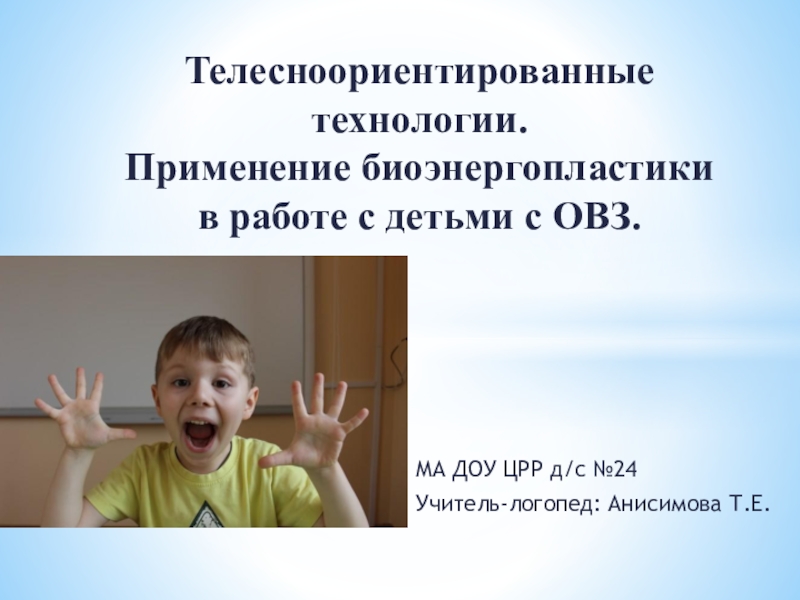 Телесноориентированные технологии.
Применение биоэнергопластики в работе с детьми с ОВЗ.

МА ДОУ ЦРР д/с №24
Учитель-логопед: Анисимова Т.Е.